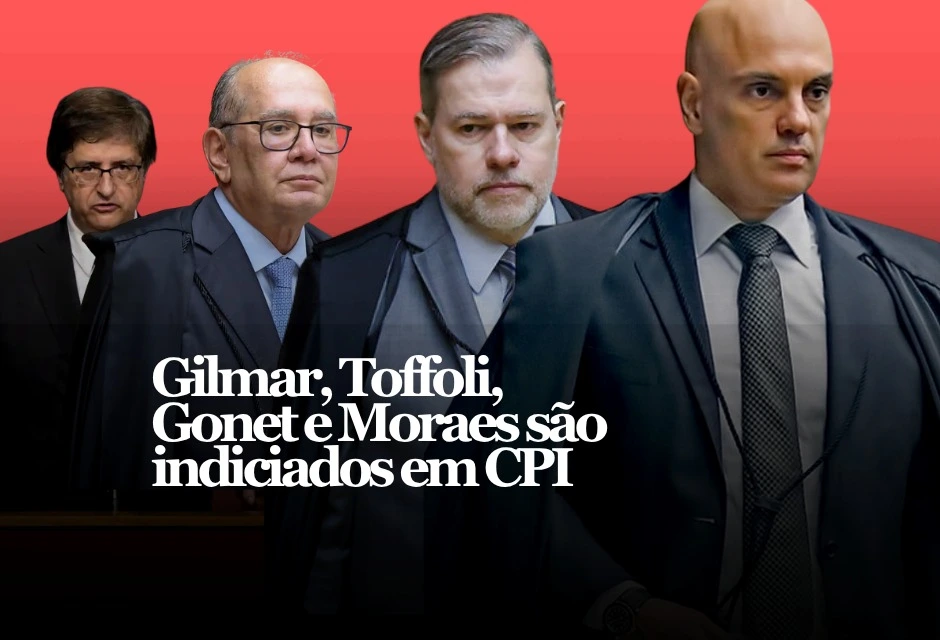 Gilmar, Toffoli, Gonet e Moraes são indiciados em CPI